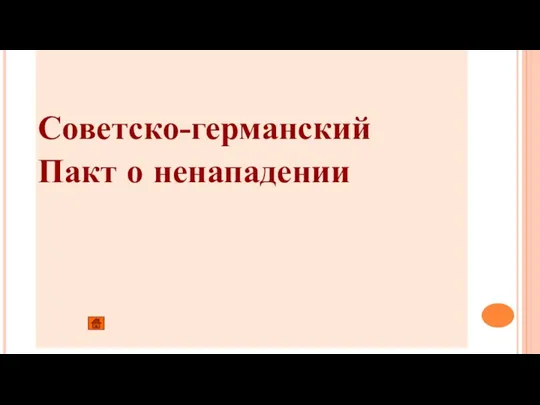 Советско-германский
Пакт о ненападении